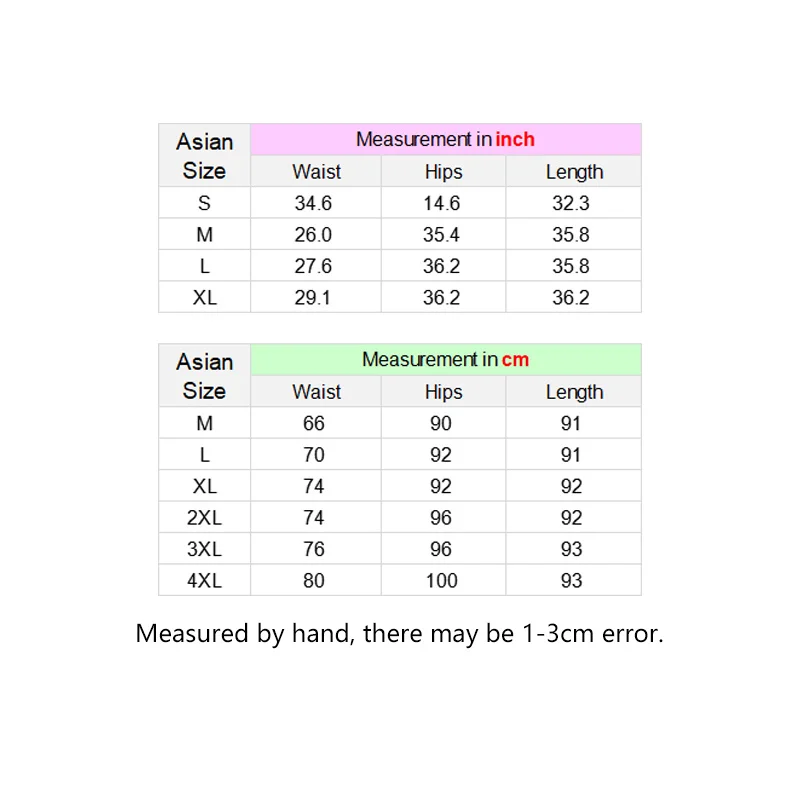 | Asian Size | Measurement in inch | | |
|---|---|---|---|
| | Waist | Hips | Length |
| S | 34.6 | 14.6 | 32.3 |
| M | 26.0 | 35.4 | 35.8 |
| L | 27.6 | 36.2 | 35.8 |
| XL | 29.1 | 36.2 | 36.2 |

| Asian Size | Measurement in cm | | |
|---|---|---|---|
| | Waist | Hips | Length |
| M | 66 | 90 | 91 |
| L | 70 | 92 | 91 |
| XL | 74 | 92 | 92 |
| 2XL | 74 | 96 | 92 |
| 3XL | 76 | 96 | 93 |
| 4XL | 80 | 100 | 93 |

Measured by hand, there may be 1-3cm error.